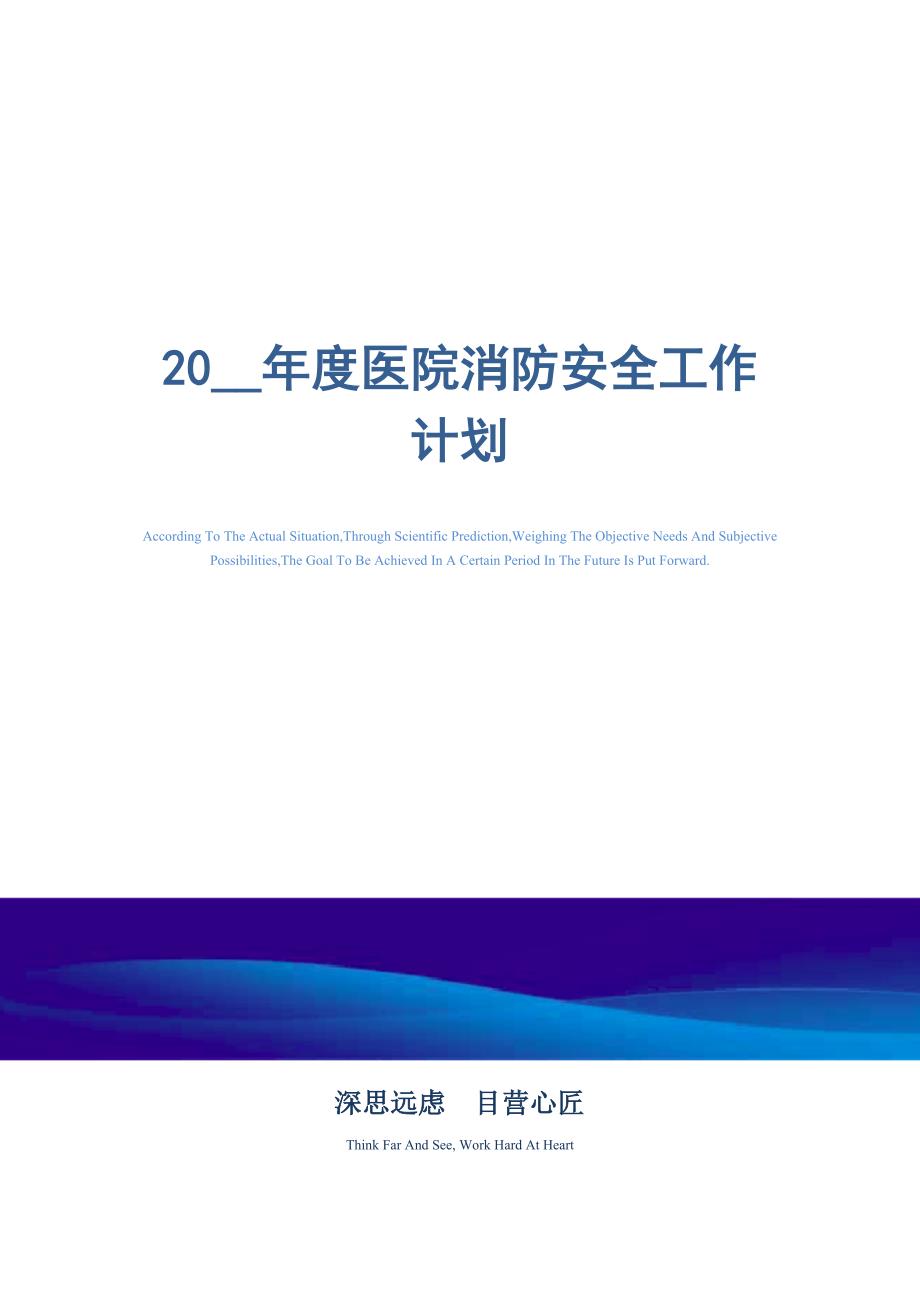 20__年度医院消防安全工作计划

According To The Actual Situation,Through Scientific Prediction,Weighing The Objective Needs And Subjective Possibilities,The Goal To Be Achieved In A Certain Period In The Future Is Put Forward.

深思远虑　目营心匠

Think Far And See, Work Hard At Heart